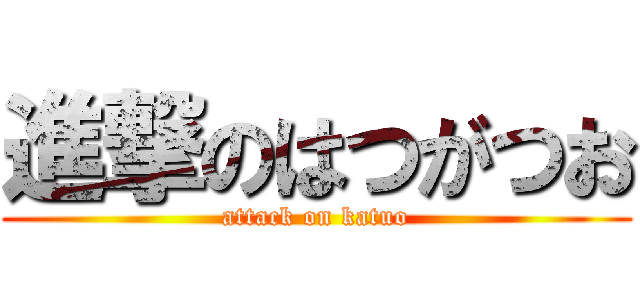 進撃のはつがつお
attack on katuo